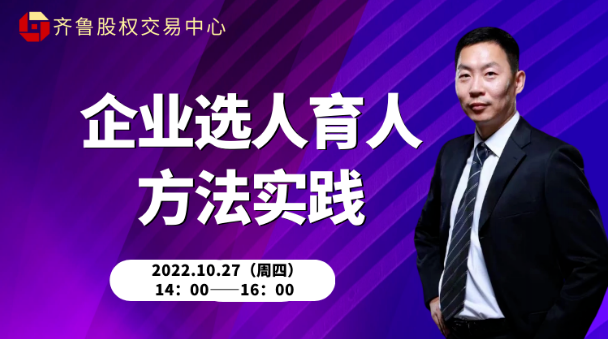 齐鲁股权交易中心

企业选人育人
方法实践

2022.10.27（周四）
14：00——16：00